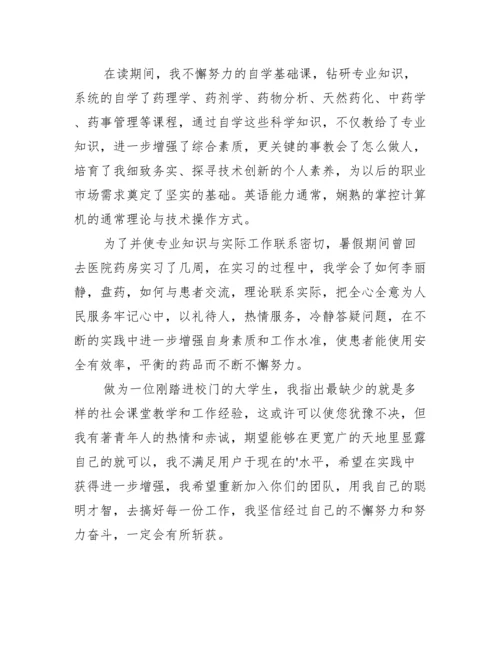 在读期间，我不懈努力的自学基础课，钻研专业知识，系统的自学了药理学、药剂学、药物分析、天然药化、中药学、药事管理等课程，通过自学这些科学知识，不仅教给了专业知识，进一步增强了综合素质，更关键的事教会了怎么做人，培育了我细致务实、探寻技术创新的个人素养，为以后的职业市场需求奠定了坚实的基础。英语能力通常，娴熟的掌控计算机的通常理论与技术操作方式。

为了并使专业知识与实际工作联系密切，暑假期间曾回去医院药房实习了几周，在实习的过程中，我学会了如何李丽静，盘药，如何与患者交流，理论联系实际，把全心全意为人民服务牢记心中，以礼待人，热情服务，冷静答疑问题，在不断的实践中进一步增强自身素质和工作水准，使患者能使用安全有效率，平衡的药品而不断不懈努力。

做为一位刚踏进校门的大学生，我指出最缺少的就是多样的社会课堂教学和工作经验，这或许可以使您犹豫不决，但我有著青年人的热情和赤诚，期望能够在更宽广的天地里显露自己的就可以，我不满足用户于现在的'水平，希望在实践中获得进一步增强，我希望重新加入你们的团队，用我自己的聪明才智，去搞好每一份工作，我坚信经过自己的不懈努力和努力奋斗，一定会有所斩获。